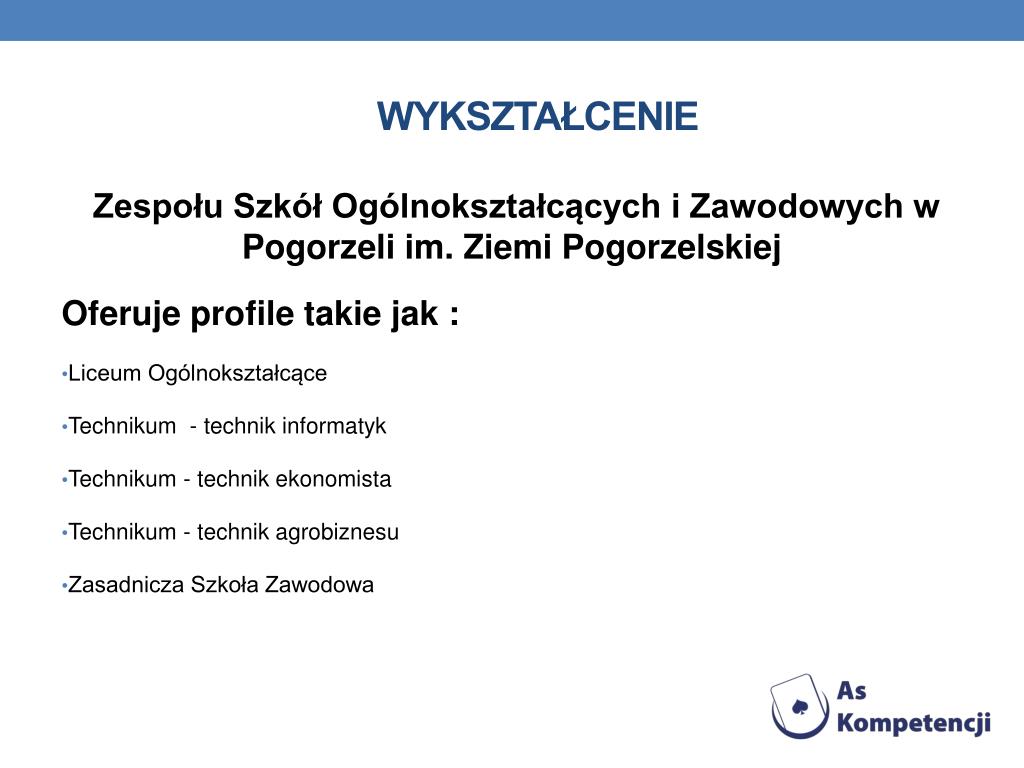 WYKSZTAŁCENIE

Zespołu Szkół Ogólnokształcących i Zawodowych w Pogorzeli im. Ziemi Pogorzelskiej

Oferuje profile takie jak :

•Liceum Ogólnokształcące

•Technikum - technik informatyk

•Technikum - technik ekonomista

•Technikum - technik agrobiznesu

•Zasadnicza Szkoła Zawodowa

As Kompetencji